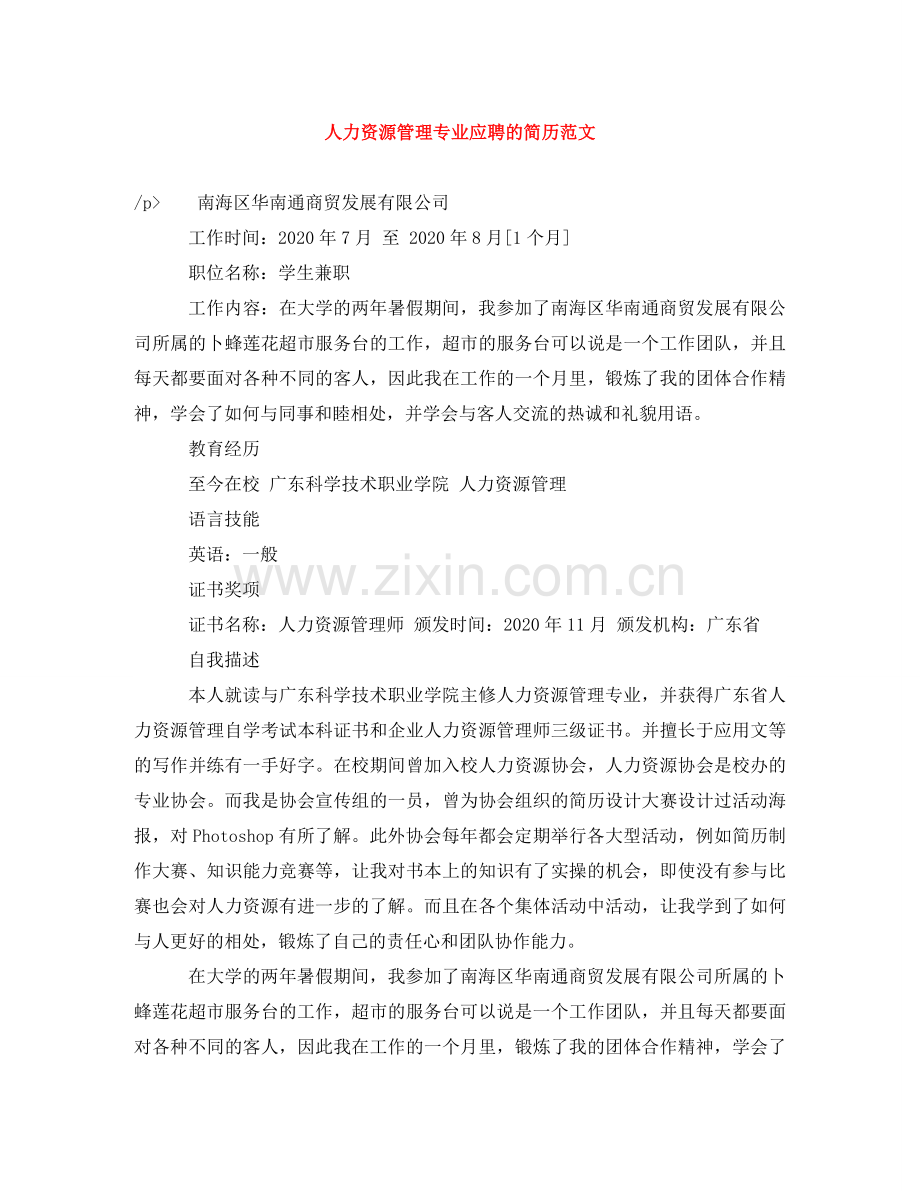 人力资源管理专业应聘的简历范文

/p> 南海区华南通商贸发展有限公司

工作时间：2020年7月 至 2020年8月[1个月]

职位名称：学生兼职

工作内容：在大学的两年暑假期间，我参加了南海区华南通商贸发展有限公司所属的卜蜂莲花超市服务台的工作，超市的服务台可以说是一个工作团队，并且每天都要面对各种不同的客人，因此我在工作的一个月里，锻炼了我的团体合作精神，学会了如何与同事和睦相处，并学会与客人交流的热诚和礼貌用语。

教育经历

至今在校 广东科学技术职业学院 人力资源管理

语言技能

英语：一般

证书奖项

证书名称：人力资源管理师 颁发时间：2020年11月 颁发机构：广东省

自我描述

本人就读与广东科学技术职业学院主修人力资源管理专业，并获得广东省人力资源管理自学考试本科证书和企业人力资源管理师三级证书。并擅长于应用文等的写作并练有一手好字。在校期间曾加入校人力资源协会，人力资源协会是校办的专业协会。而我是协会宣传组的一员，曾为协会组织的简历设计大赛设计过活动海报，对Photoshop有所了解。此外协会每年都会定期举行各大型活动，例如简历制作大赛、知识能力竞赛等，让我对书本上的知识有了实操的机会，即使没有参与比赛也会对人力资源有进一步的了解。而且在各个集体活动中活动，让我学到了如何与人更好的相处，锻炼了自己的责任心和团队协作能力。

在大学的两年暑假期间，我参加了南海区华南通商贸发展有限公司所属的卜蜂莲花超市服务台的工作，超市的服务台可以说是一个工作团队，并且每天都要面对各种不同的客人，因此我在工作的一个月里，锻炼了我的团体合作精神，学会了

www.zixin.com.cn